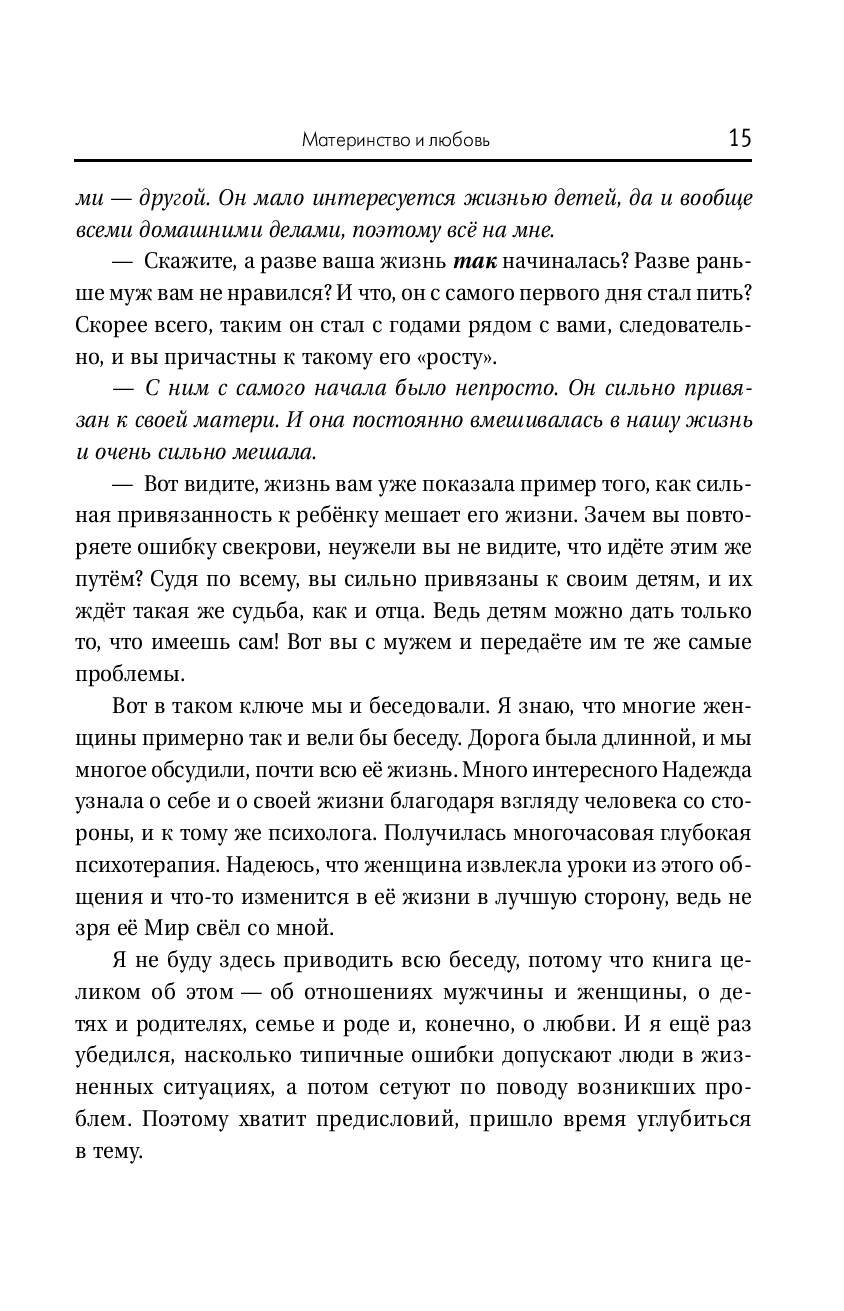 Материнство и любовь 15

ми — другой. Он мало интересуется жизнью детей, да и вообще всеми домашними делами, поэтому всё на мне.

— Скажите, а разве ваша жизнь так начиналась? Разве раньше муж вам не нравился? И что, он с самого первого дня стал пить? Скорее всего, таким он стал с годами рядом с вами, следовательно, и вы причастны к такому его «росту».

— С ним с самого начала было непросто. Он сильно привязан к своей матери. И она постоянно вмешивалась в нашу жизнь и очень сильно мешала.

— Вот видите, жизнь вам уже показала пример того, как сильная привязанность к ребёнку мешает его жизни. Зачем вы повторяете ошибку свекрови, неужели вы не видите, что идёте этим же путём? Судя по всему, вы сильно привязаны к своим детям, и их ждёт такая же судьба, как и отца. Ведь детям можно дать только то, что имеешь сам! Вот вы с мужем и передаёте им те же самые проблемы.

Вот в таком ключе мы и беседовали. Я знаю, что многие женщины примерно так и вели бы беседу. Дорога была длинной, и мы многое обсудили, почти всю её жизнь. Много интересного Надежда узнала о себе и о своей жизни благодаря взгляду человека со стороны, и к тому же психолога. Получилась многочасовая глубокая психотерапия. Надеюсь, что женщина извлекла уроки из этого общения и что-то изменится в её жизни в лучшую сторону, ведь не зря её Мир свёл со мной.

Я не буду здесь приводить всю беседу, потому что книга целиком об этом — об отношениях мужчины и женщины, о детях и родителях, семье и роде и, конечно, о любви. И я ещё раз убедился, насколько типичные ошибки допускают люди в жизненных ситуациях, а потом сетуют по поводу возникших проблем. Поэтому хватит предисловий, пришло время углубиться в тему.